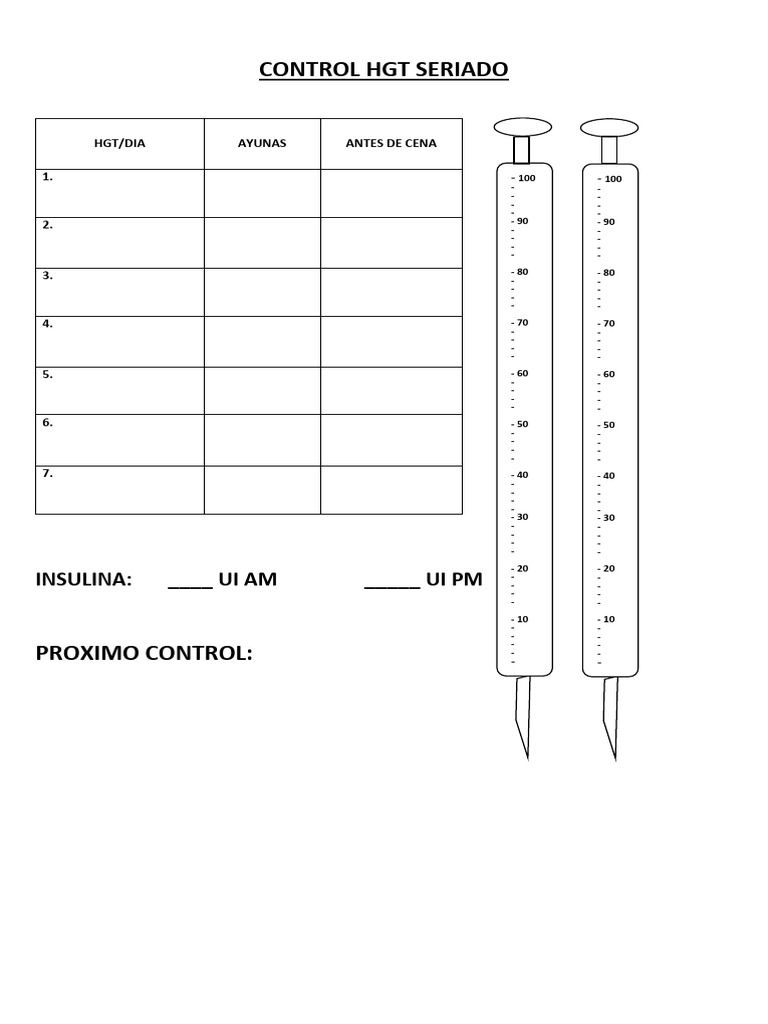 CONTROL HGT SERIADO

| HGT/DIA | AYUNAS | ANTES DE CENA |
|---|---|---|
| 1. | | |
| 2. | | |
| 3. | | |
| 4. | | |
| 5. | | |
| 6. | | |
| 7. | | |

INSULINA: ____ UI AM _____ UI PM

PROXIMO CONTROL:

100
90
80
70
60
50
40
30
20
10

100
90
80
70
60
50
40
30
20
10